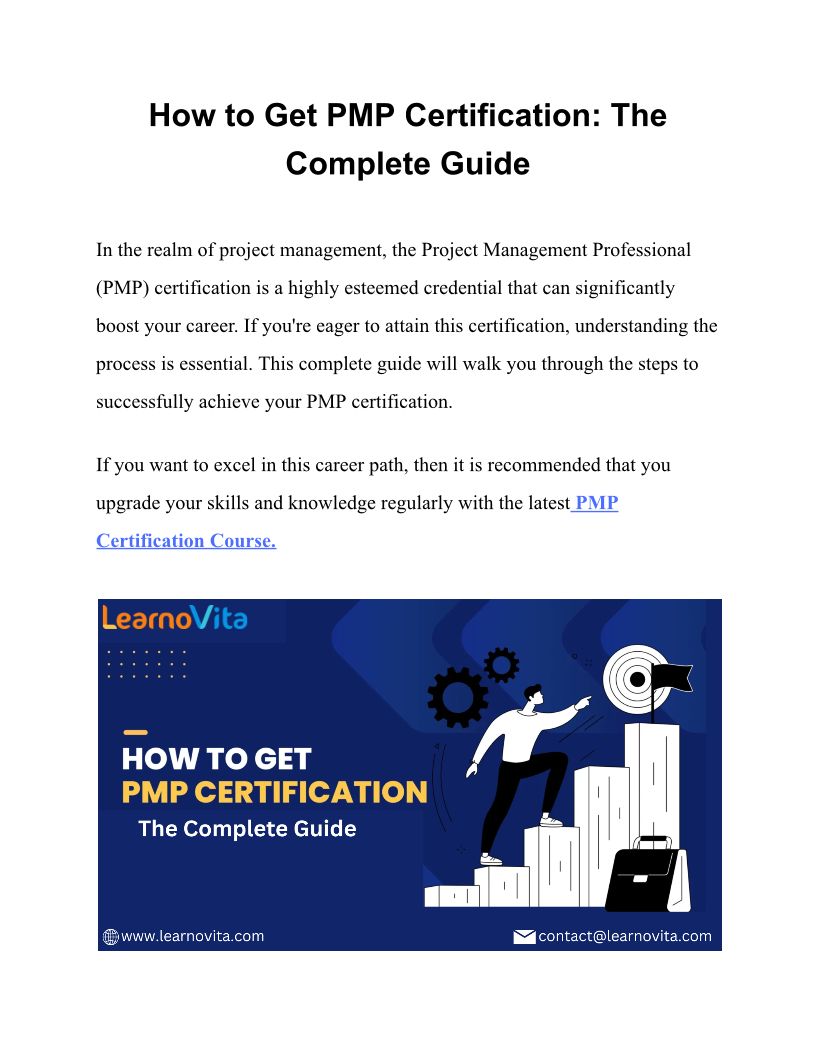 How to Get PMP Certification: The Complete Guide

In the realm of project management, the Project Management Professional (PMP) certification is a highly esteemed credential that can significantly boost your career. If you're eager to attain this certification, understanding the process is essential. This complete guide will walk you through the steps to successfully achieve your PMP certification.

If you want to excel in this career path, then it is recommended that you upgrade your skills and knowledge regularly with the latest PMP Certification Course.

LearnoVita

HOW TO GET
PMP CERTIFICATION
The Complete Guide

www.learnovita.com
contact@learnovita.com